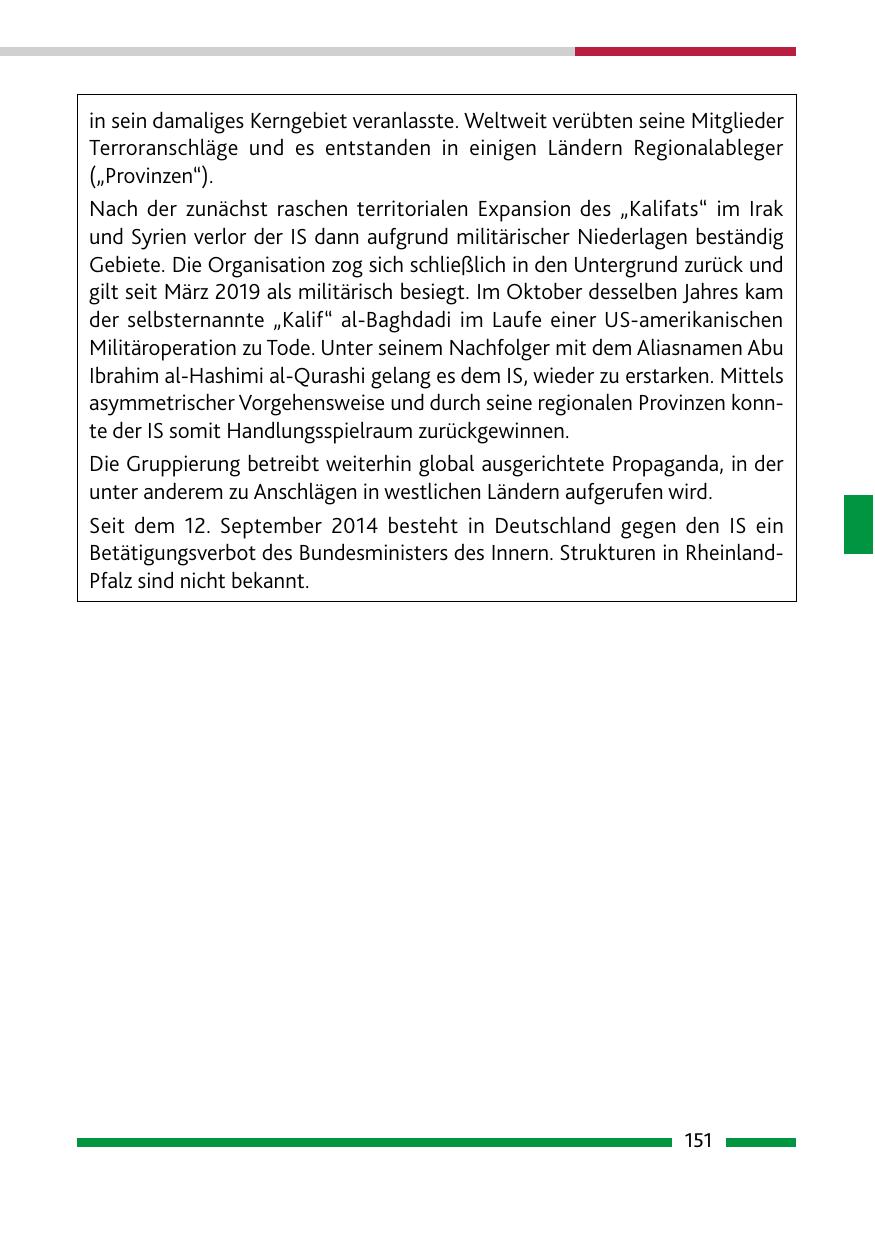 in sein damaliges Kerngebiet veranlasste. Weltweit verübten seine Mitglieder Terroranschläge und es entstanden in einigen Ländern Regionalableger („Provinzen“).

Nach der zunächst raschen territorialen Expansion des „Kalifats“ im Irak und Syrien verlor der IS dann aufgrund militärischer Niederlagen beständig Gebiete. Die Organisation zog sich schließlich in den Untergrund zurück und gilt seit März 2019 als militärisch besiegt. Im Oktober desselben Jahres kam der selbsternannte „Kalif“ al-Baghdadi im Laufe einer US-amerikanischen Militäroperation zu Tode. Unter seinem Nachfolger mit dem Aliasnamen Abu Ibrahim al-Hashimi al-Qurashi gelang es dem IS, wieder zu erstarken. Mittels asymmetrischer Vorgehensweise und durch seine regionalen Provinzen konnte der IS somit Handlungsspielraum zurückgewinnen.

Die Gruppierung betreibt weiterhin global ausgerichtete Propaganda, in der unter anderem zu Anschlägen in westlichen Ländern aufgerufen wird.

Seit dem 12. September 2014 besteht in Deutschland gegen den IS ein Betätigungsverbot des Bundesministers des Innern. Strukturen in Rheinland-Pfalz sind nicht bekannt.

151